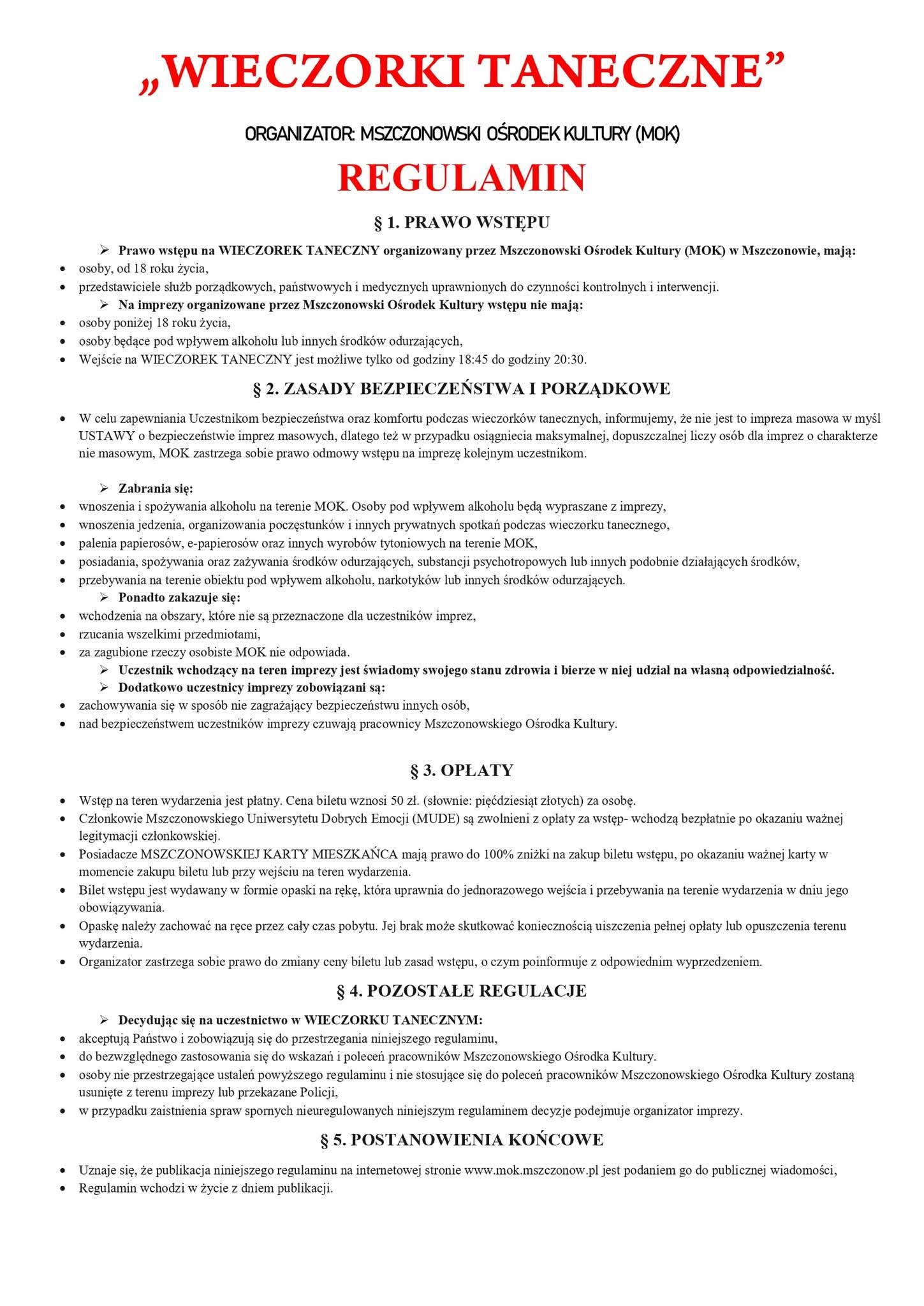 „WIECZORKI TANECZNE”

ORGANIZATOR: MSZCZONOWSKI OŚRODEK KULTURY (MOK)

REGULAMIN

§ 1. PRAWO WSTĘPU

➢ Prawo wstępu na WIECZOREK TANECZNY organizowany przez Mszczonowski Ośrodek Kultury (MOK) w Mszczonowie, mają:
• osoby, od 18 roku życia,
• przedstawiciele służb porządkowych, państwowych i medycznych uprawnionych do czynności kontrolnych i interwencji.
➢ Na imprezy organizowane przez Mszczonowski Ośrodek Kultury wstępu nie mają:
• osoby poniżej 18 roku życia,
• osoby będące pod wpływem alkoholu lub innych środków odurzających,
• Wejście na WIECZOREK TANECZNY jest możliwe tylko od godziny 18:45 do godziny 20:30.

§ 2. ZASADY BEZPIECZEŃSTWA I PORZĄDKOWE

• W celu zapewniania Uczestnikom bezpieczeństwa oraz komfortu podczas wieczorków tanecznych, informujemy, że nie jest to impreza masowa w myśl USTAWY o bezpieczeństwie imprez masowych, dlatego też w przypadku osiągniecia maksymalnej, dopuszczalnej liczy osób dla imprez o charakterze nie masowym, MOK zastrzega sobie prawo odmowy wstępu na imprezę kolejnym uczestnikom.

➢ Zabrania się:
• wnoszenia i spożywania alkoholu na terenie MOK. Osoby pod wpływem alkoholu będą wypraszane z imprezy,
• wnoszenia jedzenia, organizowania poczęstunków i innych prywatnych spotkań podczas wieczorku tanecznego,
• palenia papierosów, e-papierosów oraz innych wyrobów tytoniowych na terenie MOK,
• posiadania, spożywania oraz zażywania środków odurzających, substancji psychotropowych lub innych podobnie działających środków,
• przebywania na terenie obiektu pod wpływem alkoholu, narkotyków lub innych środków odurzających.
➢ Ponadto zakazuje się:
• wchodzenia na obszary, które nie są przeznaczone dla uczestników imprez,
• rzucania wszelkimi przedmiotami,
• za zagubione rzeczy osobiste MOK nie odpowiada.
➢ Uczestnik wchodzący na teren imprezy jest świadomy swojego stanu zdrowia i bierze w niej udział na własną odpowiedzialność.
➢ Dodatkowo uczestnicy imprezy zobowiązani są:
• zachowywania się w sposób nie zagrażający bezpieczeństwu innych osób,
• nad bezpieczeństwem uczestników imprezy czuwają pracownicy Mszczonowskiego Ośrodka Kultury.

§ 3. OPŁATY

• Wstęp na teren wydarzenia jest płatny. Cena biletu wznosi 50 zł. (słownie: pięćdziesiąt złotych) za osobę.
• Członkowie Mszczonowskiego Uniwersytetu Dobrych Emocji (MUDE) są zwolnieni z opłaty za wstęp- wchodzą bezpłatnie po okazaniu ważnej legitymacji członkowskiej.
• Posiadacze MSZCZONOWSKIEJ KARTY MIESZKAŃCA mają prawo do 100% zniżki na zakup biletu wstępu, po okazaniu ważnej karty w momencie zakupu biletu lub przy wejściu na teren wydarzenia.
• Bilet wstępu jest wydawany w formie opaski na rękę, która uprawnia do jednorazowego wejścia i przebywania na terenie wydarzenia w dniu jego obowiązywania.
• Opaskę należy zachować na ręce przez cały czas pobytu. Jej brak może skutkować koniecznością uiszczenia pełnej opłaty lub opuszczenia terenu wydarzenia.
• Organizator zastrzega sobie prawo do zmiany ceny biletu lub zasad wstępu, o czym poinformuje z odpowiednim wyprzedzeniem.

§ 4. POZOSTAŁE REGULACJE

➢ Decydując się na uczestnictwo w WIECZORKU TANECZNYM:
• akceptują Państwo i zobowiązują się do przestrzegania niniejszego regulaminu,
• do bezwzględnego zastosowania się do wskazań i poleceń pracowników Mszczonowskiego Ośrodka Kultury.
• osoby nie przestrzegające ustaleń powyższego regulaminu i nie stosujące się do poleceń pracowników Mszczonowskiego Ośrodka Kultury zostaną usunięte z terenu imprezy lub przekazane Policji,
• w przypadku zaistnienia spraw spornych nieuregulowanych niniejszym regulaminem decyzje podejmuje organizator imprezy.

§ 5. POSTANOWIENIA KOŃCOWE

• Uznaje się, że publikacja niniejszego regulaminu na internetowej stronie www.mok.mszczonow.pl jest podaniem go do publicznej wiadomości,
• Regulamin wchodzi w życie z dniem publikacji.